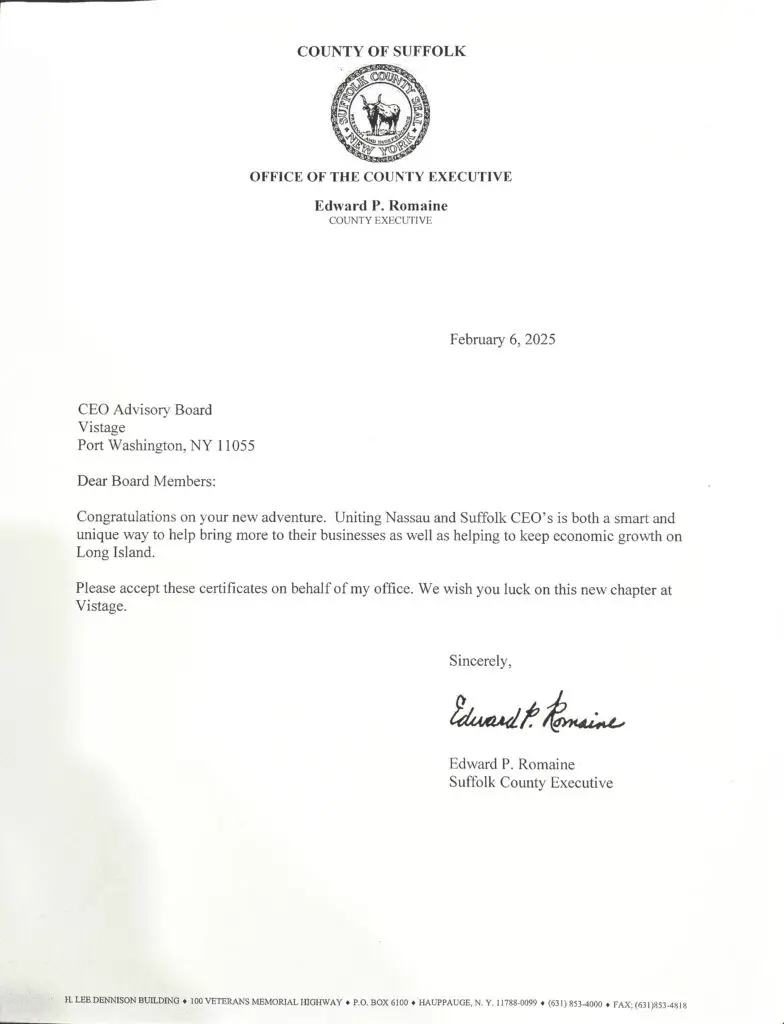 COUNTY OF SUFFOLK

SUFFOLK COUNTY SEAL NEW YORK

OFFICE OF THE COUNTY EXECUTIVE

Edward P. Romaine
COUNTY EXECUTIVE

February 6, 2025

CEO Advisory Board
Vistage
Port Washington, NY 11055

Dear Board Members:

Congratulations on your new adventure. Uniting Nassau and Suffolk CEO's is both a smart and unique way to help bring more to their businesses as well as helping to keep economic growth on Long Island.

Please accept these certificates on behalf of my office. We wish you luck on this new chapter at Vistage.

Sincerely,

Edward P. Romaine

Edward P. Romaine
Suffolk County Executive

H. LEE DENNISON BUILDING ♦ 100 VETERANS MEMORIAL HIGHWAY ♦ P.O. BOX 6100 ♦ HAUPPAUGE, N. Y. 11788-0099 ♦ (631) 853-4000 ♦ FAX: (631)853-4818